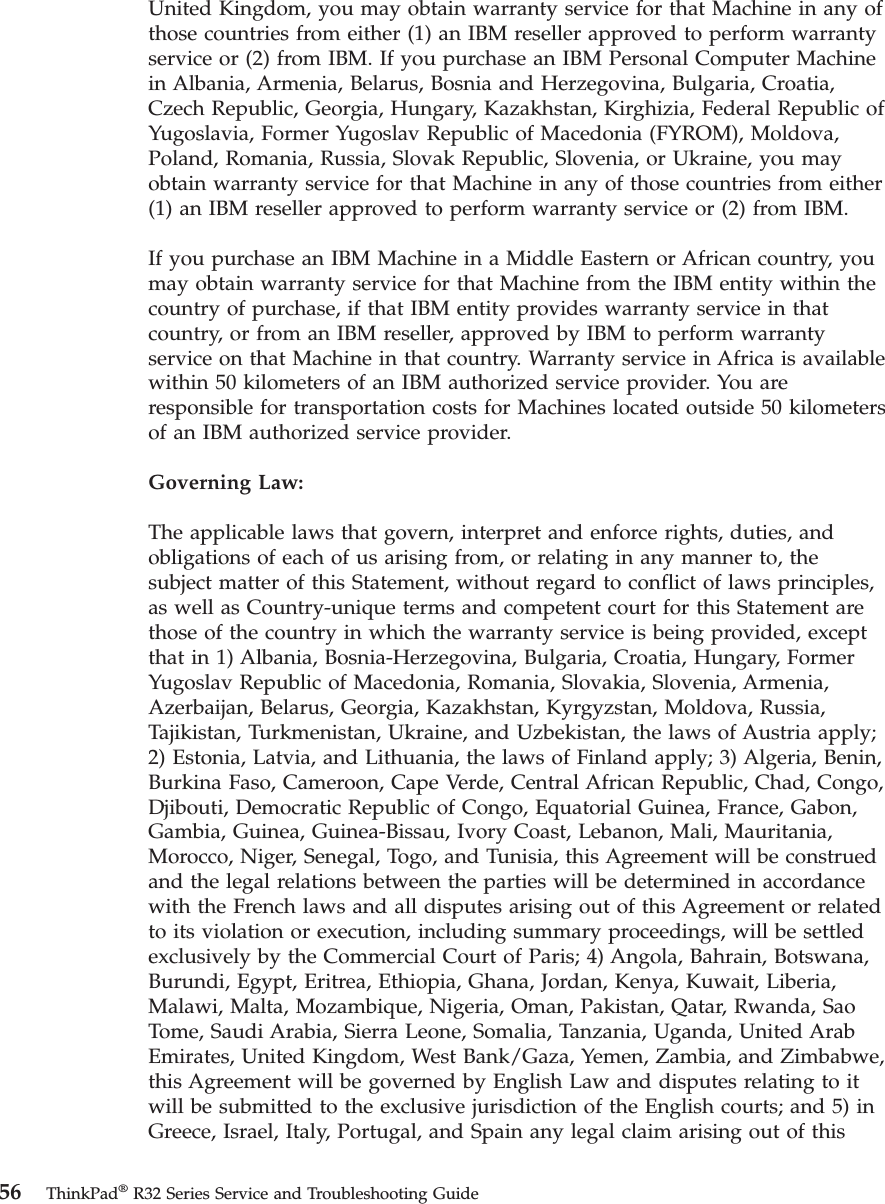 United Kingdom, you may obtain warranty service for that Machine in any of those countries from either (1) an IBM reseller approved to perform warranty service or (2) from IBM. If you purchase an IBM Personal Computer Machine in Albania, Armenia, Belarus, Bosnia and Herzegovina, Bulgaria, Croatia, Czech Republic, Georgia, Hungary, Kazakhstan, Kirghizia, Federal Republic of Yugoslavia, Former Yugoslav Republic of Macedonia (FYROM), Moldova, Poland, Romania, Russia, Slovak Republic, Slovenia, or Ukraine, you may obtain warranty service for that Machine in any of those countries from either (1) an IBM reseller approved to perform warranty service or (2) from IBM.

If you purchase an IBM Machine in a Middle Eastern or African country, you may obtain warranty service for that Machine from the IBM entity within the country of purchase, if that IBM entity provides warranty service in that country, or from an IBM reseller, approved by IBM to perform warranty service on that Machine in that country. Warranty service in Africa is available within 50 kilometers of an IBM authorized service provider. You are responsible for transportation costs for Machines located outside 50 kilometers of an IBM authorized service provider.

Governing Law:

The applicable laws that govern, interpret and enforce rights, duties, and obligations of each of us arising from, or relating in any manner to, the subject matter of this Statement, without regard to conflict of laws principles, as well as Country-unique terms and competent court for this Statement are those of the country in which the warranty service is being provided, except that in 1) Albania, Bosnia-Herzegovina, Bulgaria, Croatia, Hungary, Former Yugoslav Republic of Macedonia, Romania, Slovakia, Slovenia, Armenia, Azerbaijan, Belarus, Georgia, Kazakhstan, Kyrgyzstan, Moldova, Russia, Tajikistan, Turkmenistan, Ukraine, and Uzbekistan, the laws of Austria apply; 2) Estonia, Latvia, and Lithuania, the laws of Finland apply; 3) Algeria, Benin, Burkina Faso, Cameroon, Cape Verde, Central African Republic, Chad, Congo, Djibouti, Democratic Republic of Congo, Equatorial Guinea, France, Gabon, Gambia, Guinea, Guinea-Bissau, Ivory Coast, Lebanon, Mali, Mauritania, Morocco, Niger, Senegal, Togo, and Tunisia, this Agreement will be construed and the legal relations between the parties will be determined in accordance with the French laws and all disputes arising out of this Agreement or related to its violation or execution, including summary proceedings, will be settled exclusively by the Commercial Court of Paris; 4) Angola, Bahrain, Botswana, Burundi, Egypt, Eritrea, Ethiopia, Ghana, Jordan, Kenya, Kuwait, Liberia, Malawi, Malta, Mozambique, Nigeria, Oman, Pakistan, Qatar, Rwanda, Sao Tome, Saudi Arabia, Sierra Leone, Somalia, Tanzania, Uganda, United Arab Emirates, United Kingdom, West Bank/Gaza, Yemen, Zambia, and Zimbabwe, this Agreement will be governed by English Law and disputes relating to it will be submitted to the exclusive jurisdiction of the English courts; and 5) in Greece, Israel, Italy, Portugal, and Spain any legal claim arising out of this

56 ThinkPad® R32 Series Service and Troubleshooting Guide